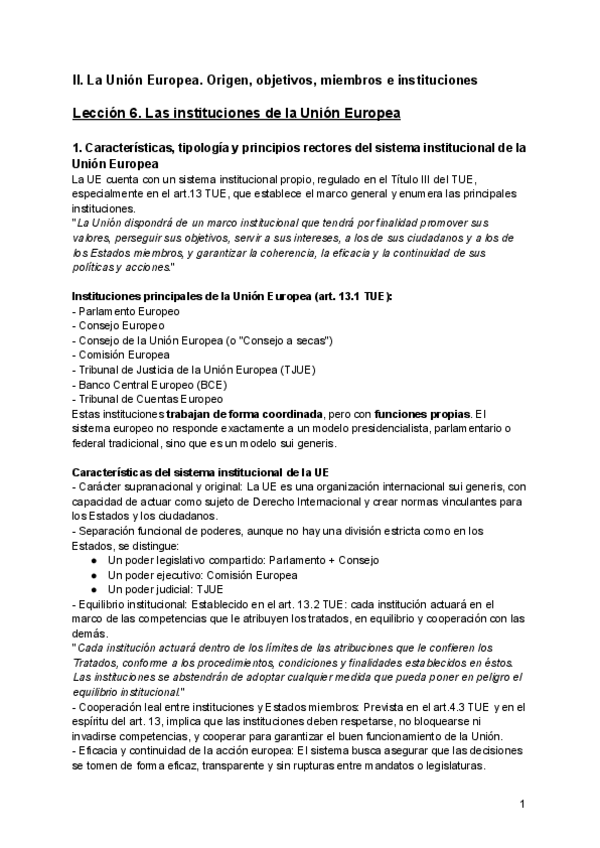 II. La Unión Europea. Origen, objetivos, miembros e instituciones

Lección 6. Las instituciones de la Unión Europea

1. Características, tipología y principios rectores del sistema institucional de la Unión Europea

La UE cuenta con un sistema institucional propio, regulado en el Título III del TUE, especialmente en el art.13 TUE, que establece el marco general y enumera las principales instituciones.
"La Unión dispondrá de un marco institucional que tendrá por finalidad promover sus valores, perseguir sus objetivos, servir a sus intereses, a los de sus ciudadanos y a los de los Estados miembros, y garantizar la coherencia, la eficacia y la continuidad de sus políticas y acciones."

Instituciones principales de la Unión Europea (art. 13.1 TUE):
- Parlamento Europeo
- Consejo Europeo
- Consejo de la Unión Europea (o "Consejo a secas")
- Comisión Europea
- Tribunal de Justicia de la Unión Europea (TJUE)
- Banco Central Europeo (BCE)
- Tribunal de Cuentas Europeo
Estas instituciones trabajan de forma coordinada, pero con funciones propias. El sistema europeo no responde exactamente a un modelo presidencialista, parlamentario o federal tradicional, sino que es un modelo sui generis.

Características del sistema institucional de la UE
- Carácter supranacional y original: La UE es una organización internacional sui generis, con capacidad de actuar como sujeto de Derecho Internacional y crear normas vinculantes para los Estados y los ciudadanos.
- Separación funcional de poderes, aunque no hay una división estricta como en los Estados, se distingue:
● Un poder legislativo compartido: Parlamento + Consejo
● Un poder ejecutivo: Comisión Europea
● Un poder judicial: TJUE
- Equilibrio institucional: Establecido en el art. 13.2 TUE: cada institución actuará en el marco de las competencias que le atribuyen los tratados, en equilibrio y cooperación con las demás.
"Cada institución actuará dentro de los límites de las atribuciones que le confieren los Tratados, conforme a los procedimientos, condiciones y finalidades establecidos en éstos. Las instituciones se abstendrán de adoptar cualquier medida que pueda poner en peligro el equilibrio institucional."
- Cooperación leal entre instituciones y Estados miembros: Prevista en el art.4.3 TUE y en el espíritu del art. 13, implica que las instituciones deben respetarse, no bloquearse ni invadirse competencias, y cooperar para garantizar el buen funcionamiento de la Unión.
- Eficacia y continuidad de la acción europea: El sistema busca asegurar que las decisiones se tomen de forma eficaz, transparente y sin rupturas entre mandatos o legislaturas.

1